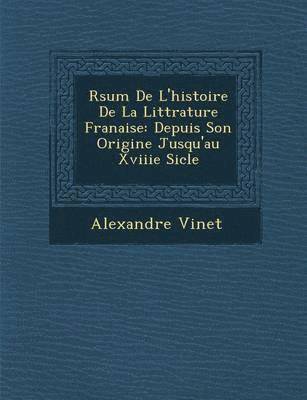 Rsum De L'histoire De La Littrature Franaise: Depuis Son Origine Jusqu'au Xviiie Sicle

Alexandre Vinet